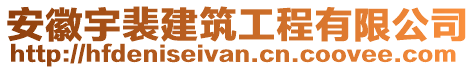 安徽宇裴建筑工程有限公司
http://hfdeniseivan.cn.coovee.com